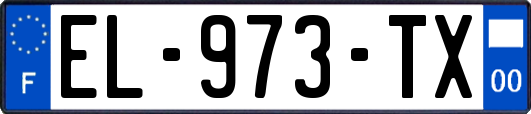 F

EL-973-TX

00